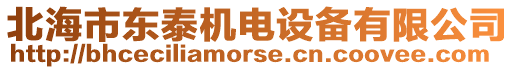 北海市东泰机电设备有限公司
http://bhceciliamorse.cn.coovee.com